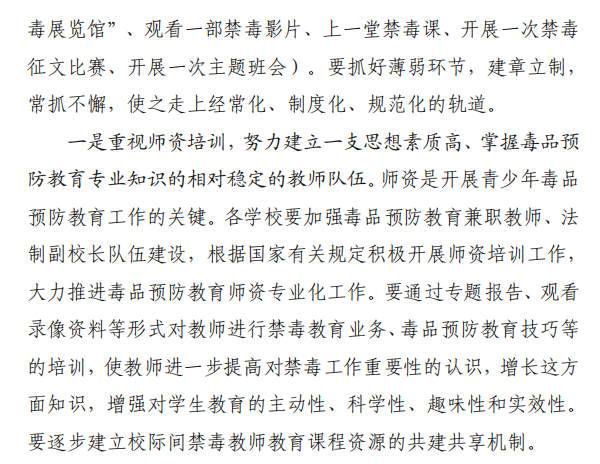 毒展览馆”、观看一部禁毒影片、上一堂禁毒课、开展一次禁毒征文比赛、开展一次主题班会）。要抓好薄弱环节，建章立制，常抓不懈，使之走上经常化、制度化、规范化的轨道。

一是重视师资培训，努力建立一支思想素质高、掌握毒品预防教育专业知识的相对稳定的教师队伍。师资是开展青少年毒品预防教育工作的关键。各学校要加强毒品预防教育兼职教师、法制副校长队伍建设，根据国家有关规定积极开展师资培训工作，大力推进毒品预防教育师资专业化工作。要通过专题报告、观看录像资料等形式对教师进行禁毒教育业务、毒品预防教育技巧等的培训，使教师进一步提高对禁毒工作重要性的认识，增长这方面知识，增强对学生教育的主动性、科学性、趣味性和实效性。要逐步建立校际间禁毒教师教育课程资源的共建共享机制。